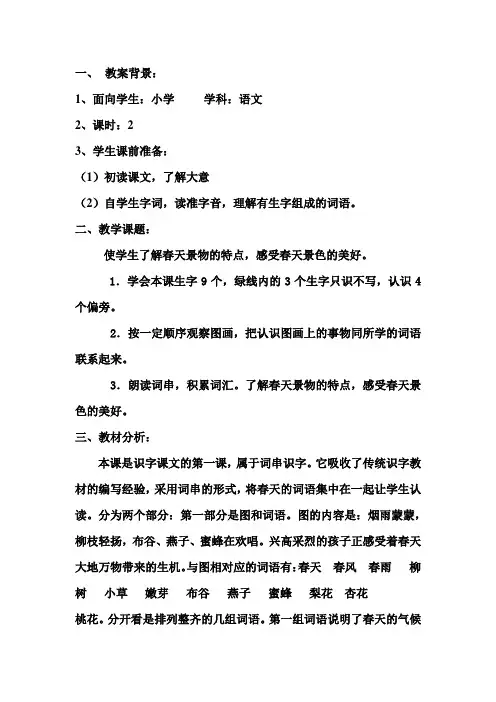 一、 教案背景：

1、面向学生：小学　　学科：语文

2、课时：2

3、学生课前准备：

（1）初读课文，了解大意

（2）自学生字词，读准字音，理解有生字组成的词语。

二、教学课题：

使学生了解春天景物的特点，感受春天景色的美好。

1．学会本课生字 9 个，绿线内的 3 个生字只识不写，认识 4 个偏旁。

2．按一定顺序观察图画，把认识图画上的事物同所学的词语联系起来。

3．朗读词串，积累词汇。了解春天景物的特点，感受春天景色的美好。

三、教材分析：

本课是识字课文的第一课，属于词串识字。它吸收了传统识字教材的编写经验，采用词串的形式，将春天的词语集中在一起让学生认读。分为两个部分：第一部分是图和词语。图的内容是：烟雨蒙蒙，柳枝轻扬，布谷、燕子、蜜蜂在欢唱。兴高采烈的孩子正感受着春天大地万物带来的生机。与图相对应的词语有：春天　春风　春雨　柳树　小草　嫩芽　布谷　燕子　蜜蜂　梨花　杏花　桃花。分开看是排列整齐的几组词语。第一组词语说明了春天的气候